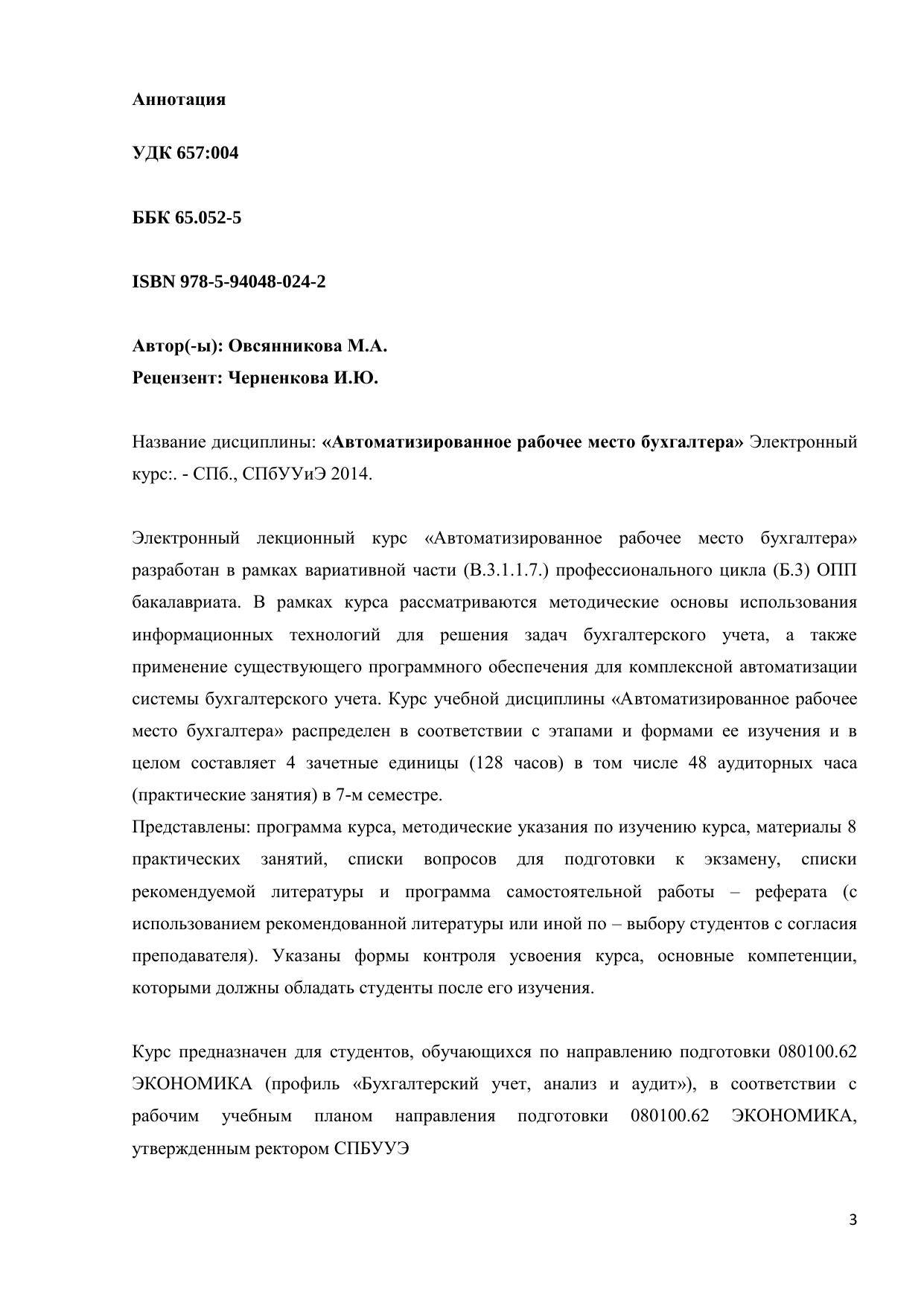 Аннотация

УДК 657:004

ББК 65.052-5

ISBN 978-5-94048-024-2

Автор(-ы): Овсянникова М.А.
Рецензент: Черненкова И.Ю.

Название дисциплины: «Автоматизированное рабочее место бухгалтера» Электронный курс:. - СПб., СПбУУиЭ 2014.

Электронный лекционный курс «Автоматизированное рабочее место бухгалтера» разработан в рамках вариативной части (В.3.1.1.7.) профессионального цикла (Б.3) ОПП бакалавриата. В рамках курса рассматриваются методические основы использования информационных технологий для решения задач бухгалтерского учета, а также применение существующего программного обеспечения для комплексной автоматизации системы бухгалтерского учета. Курс учебной дисциплины «Автоматизированное рабочее место бухгалтера» распределен в соответствии с этапами и формами ее изучения и в целом составляет 4 зачетные единицы (128 часов) в том числе 48 аудиторных часа (практические занятия) в 7-м семестре.
Представлены: программа курса, методические указания по изучению курса, материалы 8 практических занятий, списки вопросов для подготовки к экзамену, списки рекомендуемой литературы и программа самостоятельной работы – реферата (с использованием рекомендованной литературы или иной по – выбору студентов с согласия преподавателя). Указаны формы контроля усвоения курса, основные компетенции, которыми должны обладать студенты после его изучения.

Курс предназначен для студентов, обучающихся по направлению подготовки 080100.62 ЭКОНОМИКА (профиль «Бухгалтерский учет, анализ и аудит»), в соответствии с рабочим учебным планом направления подготовки 080100.62 ЭКОНОМИКА, утвержденным ректором СПБУУЭ

3